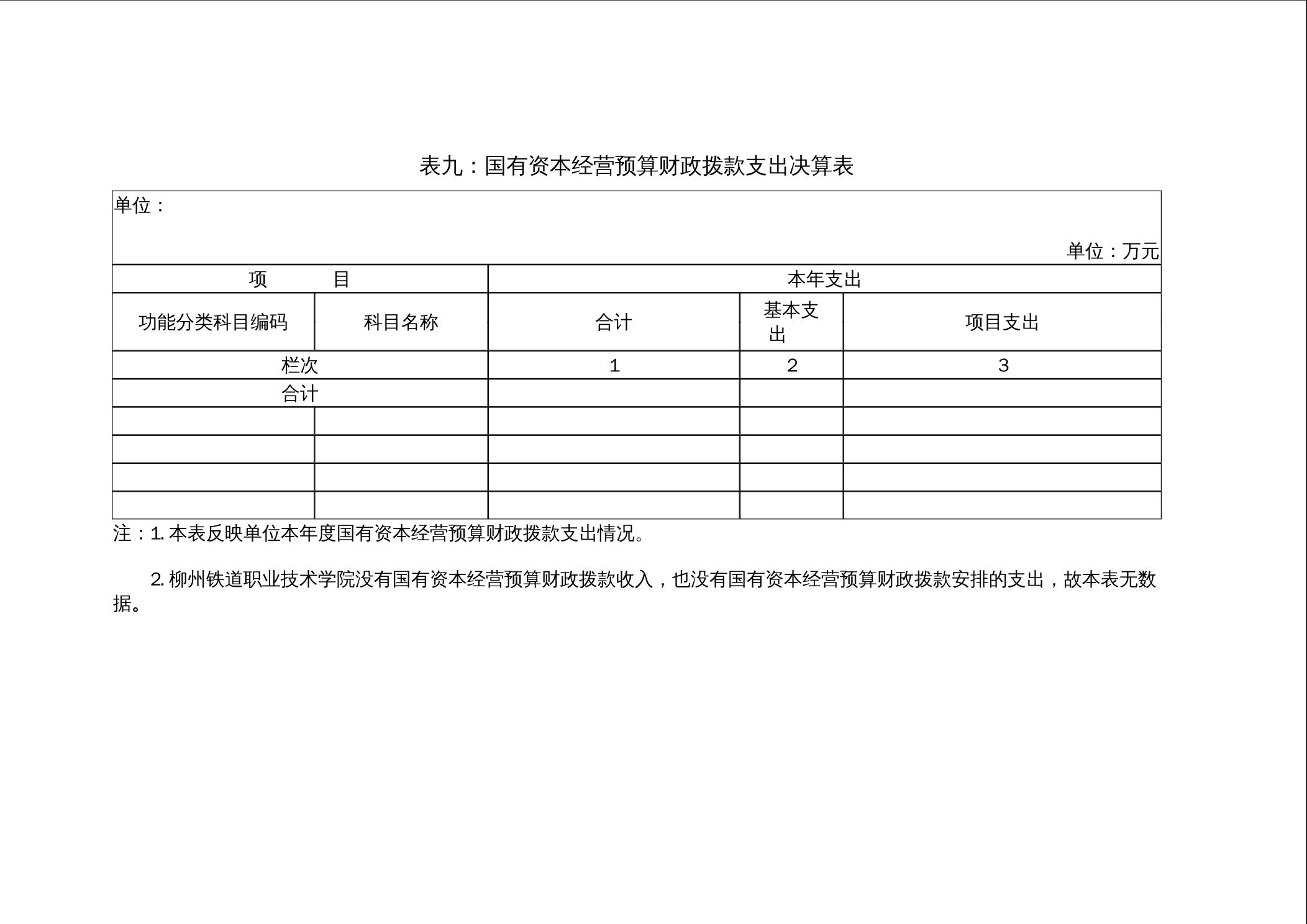 表九：国有资本经营预算财政拨款支出决算表

单位：

单位：万元

| 项　　目 | | 本年支出 | | |
|---|---|---|---|---|
| 功能分类科目编码 | 科目名称 | 合计 | 基本支出 | 项目支出 |
| 栏次 | | 1 | 2 | 3 |
| 合计 | | | | |
| | | | | |
| | | | | |
| | | | | |
| | | | | |

注：1. 本表反映单位本年度国有资本经营预算财政拨款支出情况。

2. 柳州铁道职业技术学院没有国有资本经营预算财政拨款收入，也没有国有资本经营预算财政拨款安排的支出，故本表无数据。